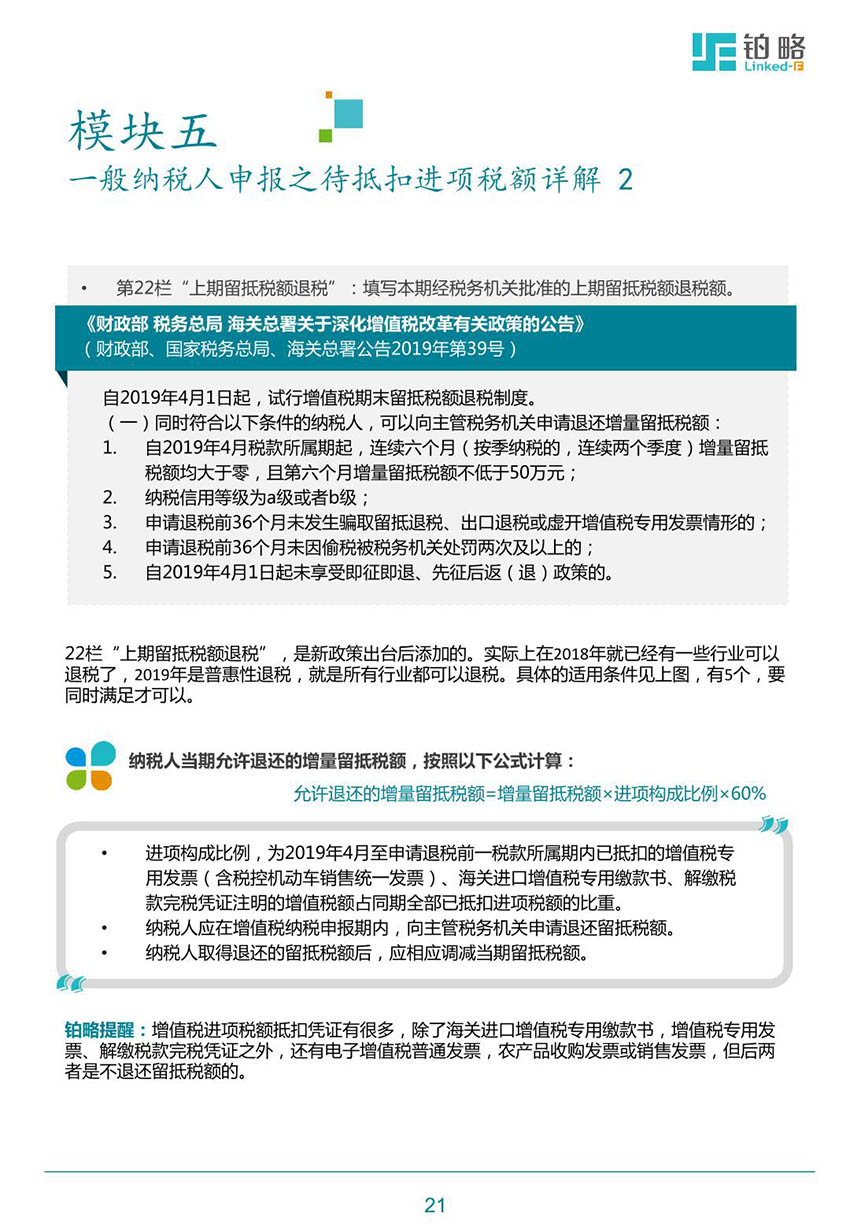 铂略
Linked-F

模块五
一般纳税人申报之待抵扣进项税额详解 2

• 第22栏“上期留抵税额退税”：填写本期经税务机关批准的上期留抵税额退税额。

《财政部 税务总局 海关总署关于深化增值税改革有关政策的公告》
（财政部、国家税务总局、海关总署公告2019年第39号）

自2019年4月1日起，试行增值税期末留抵税额退税制度。
（一）同时符合以下条件的纳税人，可以向主管税务机关申请退还增量留抵税额：
1. 自2019年4月税款所属期起，连续六个月（按季纳税的，连续两个季度）增量留抵税额均大于零，且第六个月增量留抵税额不低于50万元；
2. 纳税信用等级为a级或者b级；
3. 申请退税前36个月未发生骗取留抵退税、出口退税或虚开增值税专用发票情形的；
4. 申请退税前36个月未因偷税被税务机关处罚两次及以上的；
5. 自2019年4月1日起未享受即征即退、先征后返（退）政策的。

22栏“上期留抵税额退税”，是新政策出台后添加的。实际上在2018年就已经有一些行业可以退税了，2019年是普惠性退税，就是所有行业都可以退税。具体的适用条件见上图，有5个，要同时满足才可以。

纳税人当期允许退还的增量留抵税额，按照以下公式计算：
允许退还的增量留抵税额=增量留抵税额×进项构成比例×60%

• 进项构成比例，为2019年4月至申请退税前一税款所属期内已抵扣的增值税专用发票（含税控机动车销售统一发票）、海关进口增值税专用缴款书、解缴税款完税凭证注明的增值税额占同期全部已抵扣进项税额的比重。
• 纳税人应在增值税纳税申报期内，向主管税务机关申请退还留抵税额。
• 纳税人取得退还的留抵税额后，应相应调减当期留抵税额。

铂略提醒：增值税进项税额抵扣凭证有很多，除了海关进口增值税专用缴款书，增值税专用发票、解缴税款完税凭证之外，还有电子增值税普通发票，农产品收购发票或销售发票，但后两者是不退还留抵税额的。

21